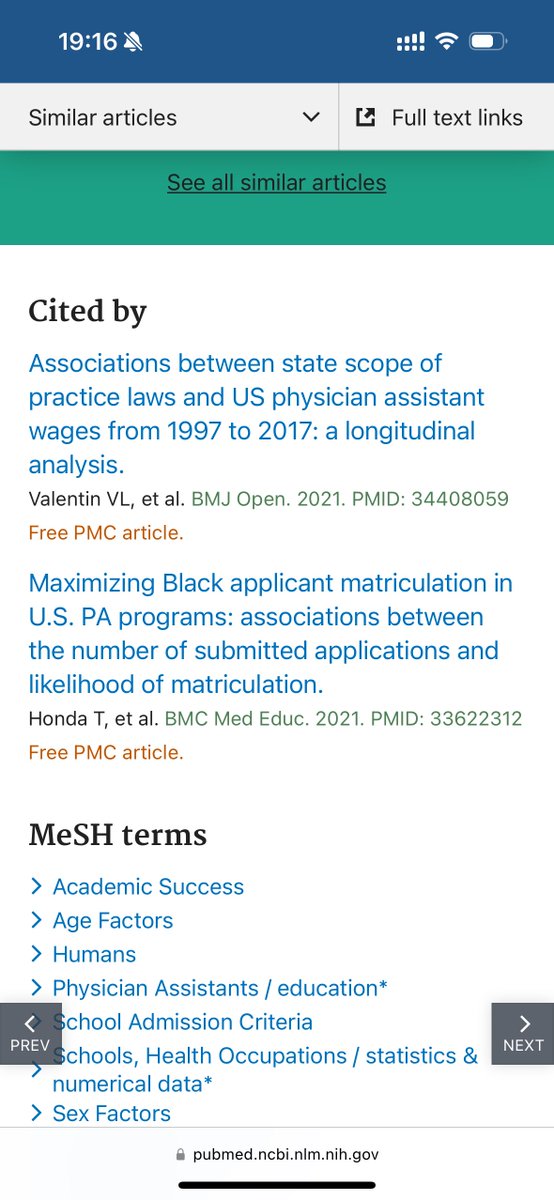 19:16

Similar articles

Full text links

See all similar articles

Cited by

Associations between state scope of practice laws and US physician assistant wages from 1997 to 2017: a longitudinal analysis.
Valentin VL, et al. BMJ Open. 2021. PMID: 34408059
Free PMC article.

Maximizing Black applicant matriculation in U.S. PA programs: associations between the number of submitted applications and likelihood of matriculation.
Honda T, et al. BMC Med Educ. 2021. PMID: 33622312
Free PMC article.

MeSH terms

Academic Success
Age Factors
Humans
Physician Assistants / education*
School Admission Criteria
Schools, Health Occupations / statistics & numerical data*
Sex Factors

PREV

NEXT

pubmed.ncbi.nlm.nih.gov